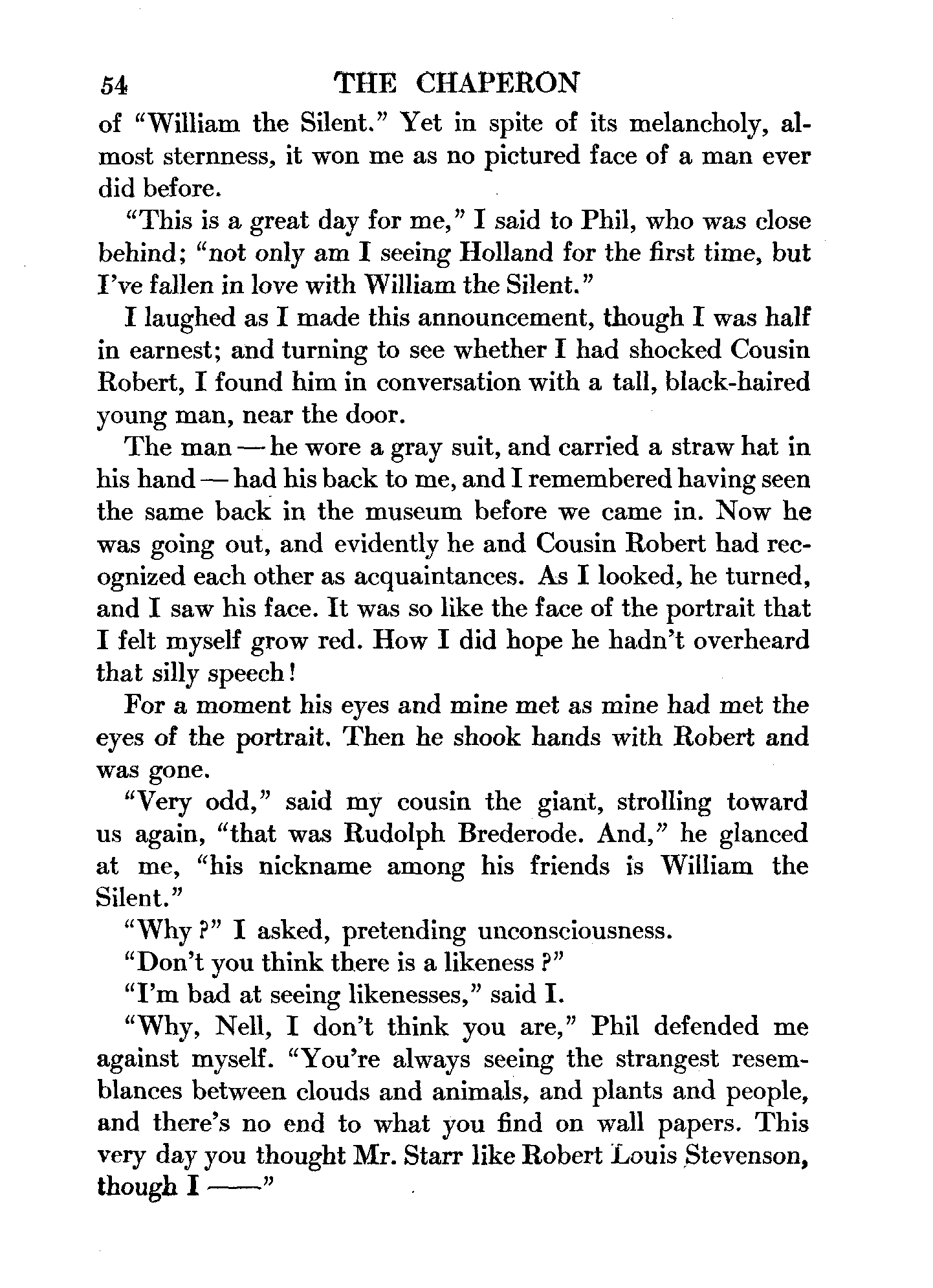 54 THE CHAPERON

of "William the Silent." Yet in spite of its melancholy, almost sternness, it won me as no pictured face of a man ever did before.

"This is a great day for me," I said to Phil, who was close behind; "not only am I seeing Holland for the first time, but I've fallen in love with William the Silent."

I laughed as I made this announcement, though I was half in earnest; and turning to see whether I had shocked Cousin Robert, I found him in conversation with a tall, black-haired young man, near the door.

The man — he wore a gray suit, and carried a straw hat in his hand — had his back to me, and I remembered having seen the same back in the museum before we came in. Now he was going out, and evidently he and Cousin Robert had recognized each other as acquaintances. As I looked, he turned, and I saw his face. It was so like the face of the portrait that I felt myself grow red. How I did hope he hadn't overheard that silly speech!

For a moment his eyes and mine met as mine had met the eyes of the portrait. Then he shook hands with Robert and was gone.

"Very odd," said my cousin the giant, strolling toward us again, "that was Rudolph Brederode. And," he glanced at me, "his nickname among his friends is William the Silent."

"Why?" I asked, pretending unconsciousness.

"Don't you think there is a likeness?"

"I'm bad at seeing likenesses," said I.

"Why, Nell, I don't think you are," Phil defended me against myself. "You're always seeing the strangest resemblances between clouds and animals, and plants and people, and there's no end to what you find on wall papers. This very day you thought Mr. Starr like Robert Louis Stevenson, though I ——"